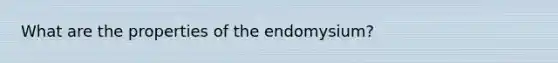 What are the properties of the endomysium?